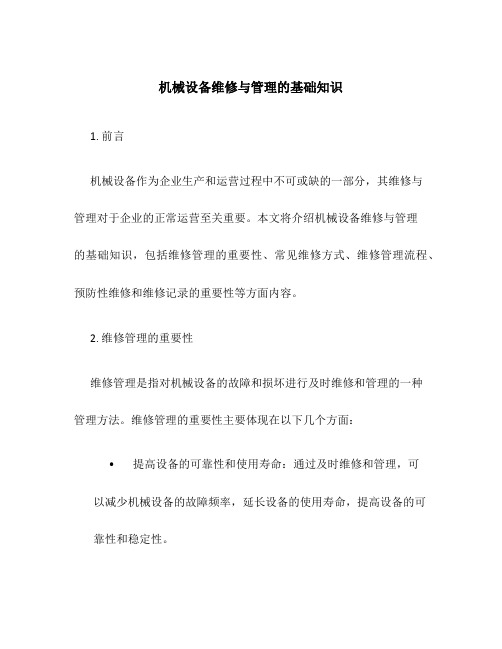 机械设备维修与管理的基础知识

1. 前言

机械设备作为企业生产和运营过程中不可或缺的一部分，其维修与管理对于企业的正常运营至关重要。本文将介绍机械设备维修与管理的基础知识，包括维修管理的重要性、常见维修方式、维修管理流程、预防性维修和维修记录的重要性等方面内容。

2. 维修管理的重要性

维修管理是指对机械设备的故障和损坏进行及时维修和管理的一种管理方法。维修管理的重要性主要体现在以下几个方面：

• 提高设备的可靠性和使用寿命：通过及时维修和管理，可以减少机械设备的故障频率，延长设备的使用寿命，提高设备的可靠性和稳定性。